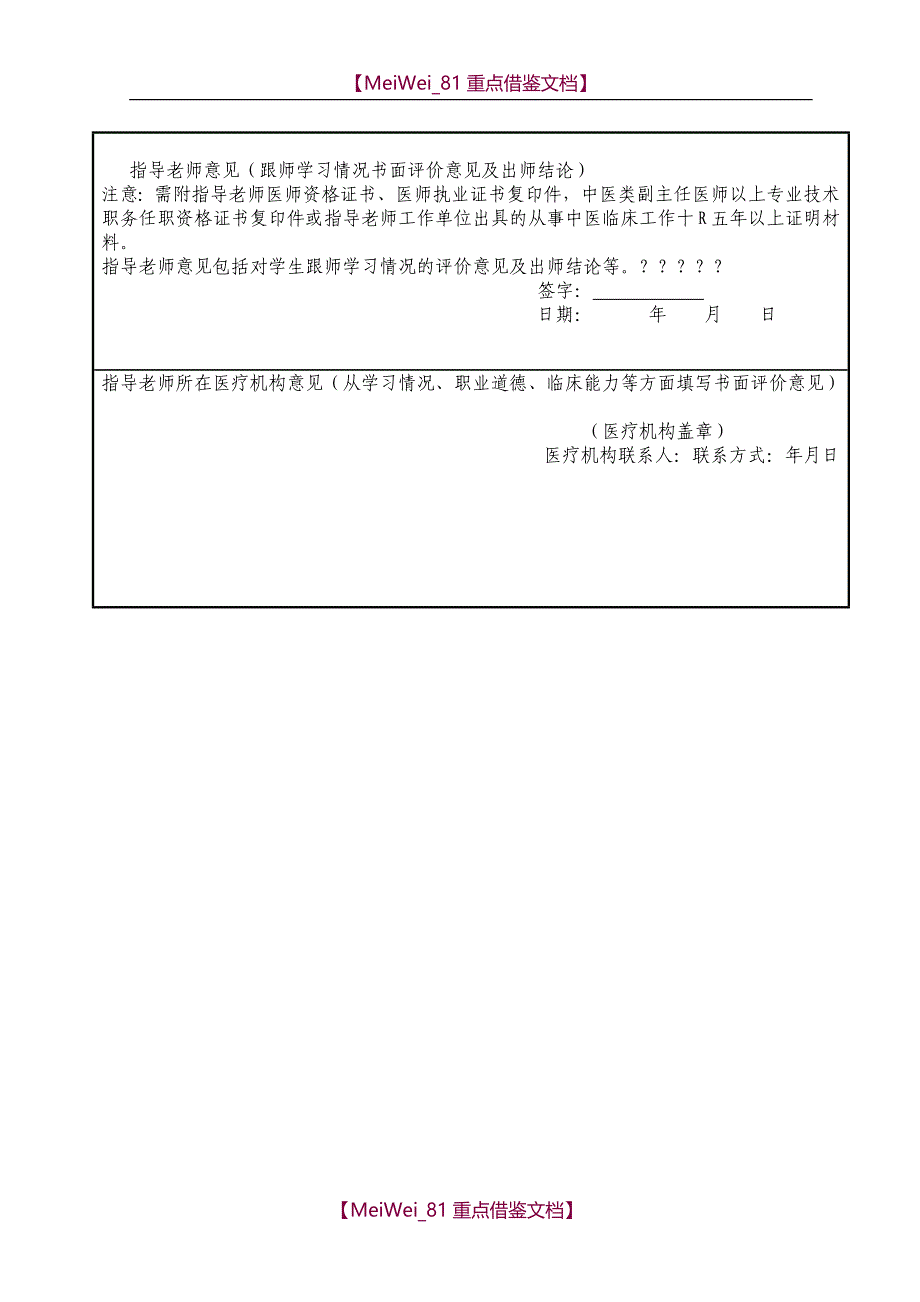 【MeiWei_81 重点借鉴文档】

指导老师意见（跟师学习情况书面评价意见及出师结论）
注意：需附指导老师医师资格证书、医师执业证书复印件，中医类副主任医师以上专业技术职务任职资格证书复印件或指导老师工作单位出具的从事中医临床工作十R五年以上证明材料。
指导老师意见包括对学生跟师学习情况的评价意见及出师结论等。？？？？？
签字：
日期： 年 月 日

指导老师所在医疗机构意见（从学习情况、职业道德、临床能力等方面填写书面评价意见）
（医疗机构盖章）
医疗机构联系人：联系方式：年月日

【MeiWei_81 重点借鉴文档】